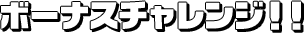 ボーナスチャレンジ！！